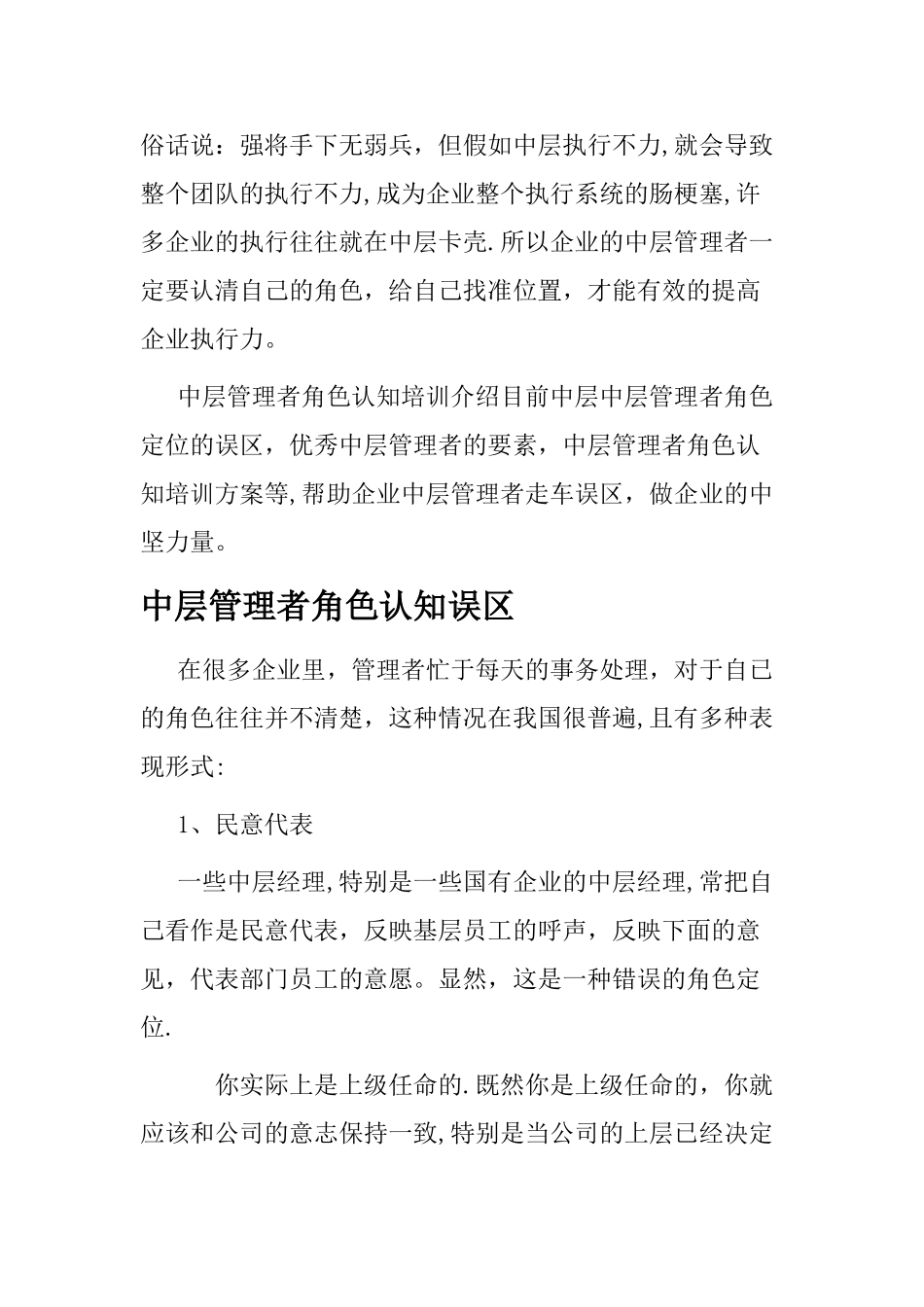 俗话说：强将手下无弱兵，但假如中层执行不力,就会导致整个团队的执行不力,成为企业整个执行系统的肠梗塞,许多企业的执行往往就在中层卡壳.所以企业的中层管理者一定要认清自己的角色，给自己找准位置，才能有效的提高企业执行力。

中层管理者角色认知培训介绍目前中层中层管理者角色定位的误区，优秀中层管理者的要素，中层管理者角色认知培训方案等,帮助企业中层管理者走车误区，做企业的中坚力量。

中层管理者角色认知误区

在很多企业里，管理者忙于每天的事务处理，对于自己的角色往往并不清楚，这种情况在我国很普遍,且有多种表现形式:

1、民意代表

一些中层经理,特别是一些国有企业的中层经理,常把自己看作是民意代表，反映基层员工的呼声，反映下面的意见，代表部门员工的意愿。显然，这是一种错误的角色定位.

你实际上是上级任命的.既然你是上级任命的，你就应该和公司的意志保持一致,特别是当公司的上层已经决定